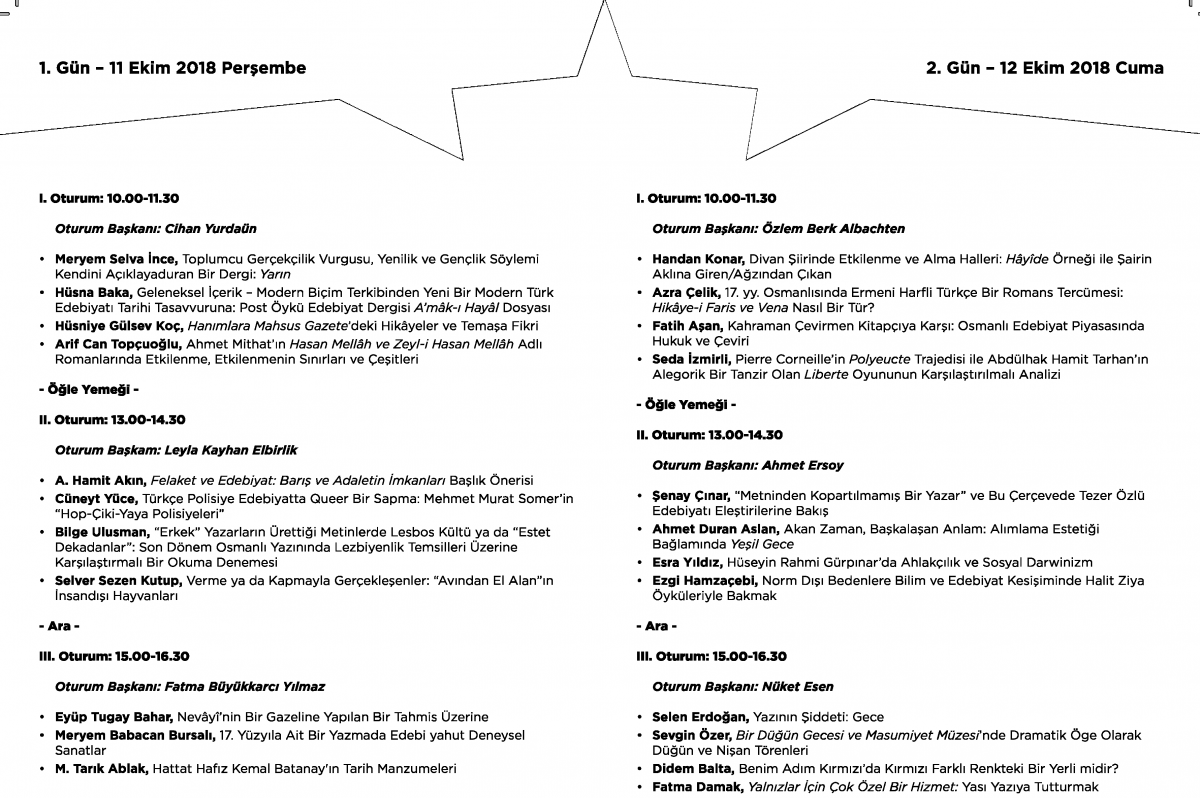 1. Gün – 11 Ekim 2018 Perşembe

I. Oturum: 10.00-11.30

Oturum Başkanı: Cihan Yurdaün

• Meryem Selva İnce, Toplumcu Gerçekçilik Vurgusu, Yenilik ve Gençlik Söylemi Kendini Açıklayaduran Bir Dergi: Yarın
• Hüsna Baka, Geleneksel İçerik – Modern Biçim Terkibinden Yeni Bir Modern Türk Edebiyatı Tarihi Tasavvuruna: Post Öykü Edebiyat Dergisi A'mâk-ı Hayâl Dosyası
• Hüsniye Gülsev Koç, Hanımlara Mahsus Gazete'deki Hikâyeler ve Temaşa Fikri
• Arif Can Topçuoğlu, Ahmet Mithat'ın Hasan Mellâh ve Zeyl-i Hasan Mellâh Adlı Romanlarında Etkilenme, Etkilenmenin Sınırları ve Çeşitleri

- Öğle Yemeği -

II. Oturum: 13.00-14.30

Oturum Başkam: Leyla Kayhan Elbirlik

• A. Hamit Akın, Felaket ve Edebiyat: Barış ve Adaletin İmkanları Başlık Önerisi
• Cüneyt Yüce, Türkçe Polisiye Edebiyatta Queer Bir Sapma: Mehmet Murat Somer'in "Hop-Çiki-Yaya Polisiyeleri"
• Bilge Ulusman, "Erkek" Yazarların Ürettiği Metinlerde Lesbos Kültü ya da "Estet Dekadanlar": Son Dönem Osmanlı Yazınında Lezbiyenlik Temsilleri Üzerine Karşılaştırmalı Bir Okuma Denemesi
• Selver Sezen Kutup, Verme ya da Kapmayla Gerçekleşenler: "Avından El Alan"ın İnsandışı Hayvanları

- Ara -

III. Oturum: 15.00-16.30

Oturum Başkanı: Fatma Büyükkarcı Yılmaz

• Eyüp Tugay Bahar, Nevâyî'nin Bir Gazeline Yapılan Bir Tahmis Üzerine
• Meryem Babacan Bursalı, 17. Yüzyıla Ait Bir Yazmada Edebi yahut Deneysel Sanatlar
• M. Tarık Ablak, Hattat Hafız Kemal Batanay'ın Tarih Manzumeleri

2. Gün – 12 Ekim 2018 Cuma

I. Oturum: 10.00-11.30

Oturum Başkanı: Özlem Berk Albachten

• Handan Konar, Divan Şiirinde Etkilenme ve Alma Halleri: Hâyîde Örneği ile Şairin Aklına Giren/Ağzından Çıkan
• Azra Çelik, 17. yy. Osmanlısında Ermeni Harfli Türkçe Bir Romans Tercümesi: Hikâye-i Faris ve Vena Nasıl Bir Tür?
• Fatih Aşan, Kahraman Çevirmen Kitapçıya Karşı: Osmanlı Edebiyat Piyasasında Hukuk ve Çeviri
• Seda İzmirli, Pierre Corneille'in Polyeucte Trajedisi ile Abdülhak Hamit Tarhan'ın Alegorik Bir Tanzir Olan Liberte Oyununun Karşılaştırılmalı Analizi

- Öğle Yemeği -

II. Oturum: 13.00-14.30

Oturum Başkanı: Ahmet Ersoy

• Şenay Çınar, "Metninden Kopartılmamış Bir Yazar" ve Bu Çerçevede Tezer Özlü Edebiyatı Eleştirilerine Bakış
• Ahmet Duran Aslan, Akan Zaman, Başkalaşan Anlam: Alımlama Estetiği Bağlamında Yeşil Gece
• Esra Yıldız, Hüseyin Rahmi Gürpınar'da Ahlakçılık ve Sosyal Darwinizm
• Ezgi Hamzaçebi, Norm Dışı Bedenlere Bilim ve Edebiyat Kesişiminde Halit Ziya Öyküleriyle Bakmak

- Ara -

III. Oturum: 15.00-16.30

Oturum Başkanı: Nüket Esen

• Selen Erdoğan, Yazının Şiddeti: Gece
• Sevgin Özer, Bir Düğün Gecesi ve Masumiyet Müzesi'nde Dramatik Öge Olarak Düğün ve Nişan Törenleri
• Didem Balta, Benim Adım Kırmızı'da Kırmızı Farklı Renkteki Bir Yerli midir?
• Fatma Damak, Yalnızlar İçin Çok Özel Bir Hizmet: Yası Yazıya Tutturmak